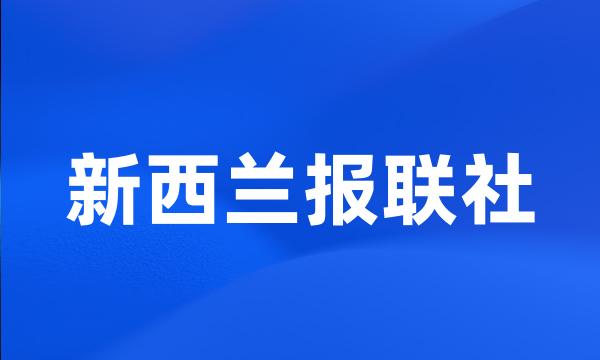 新西兰报联社